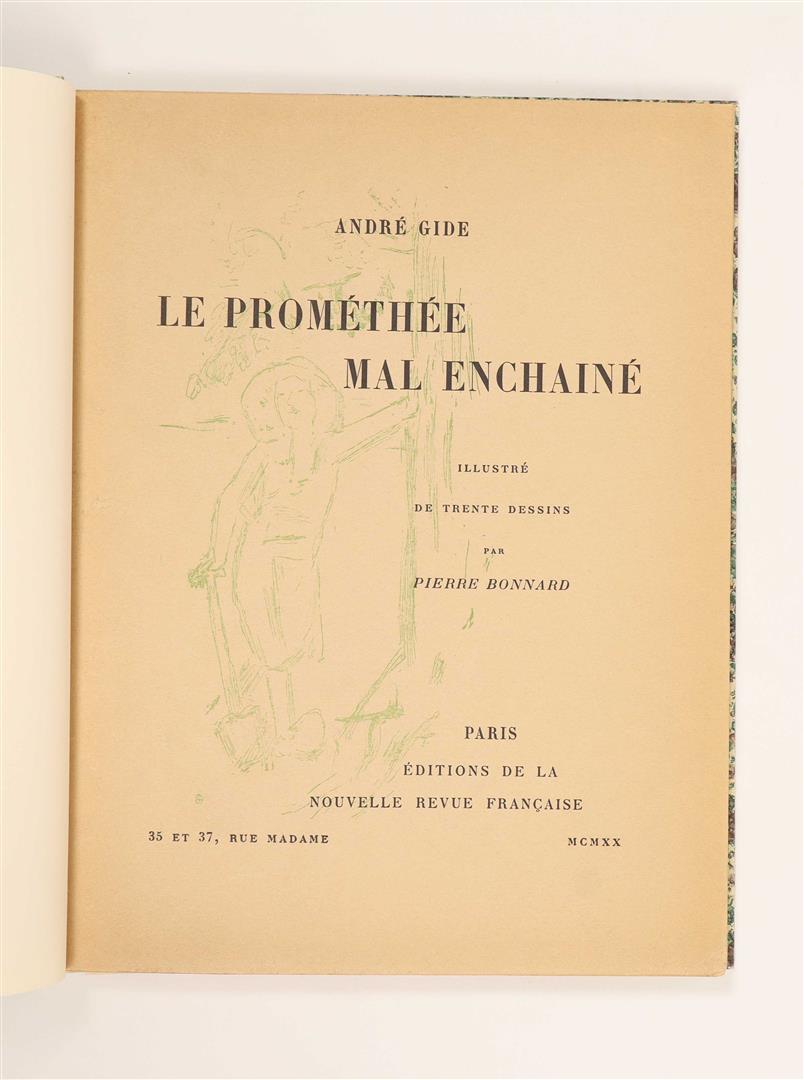 ANDRÉ GIDE

LE PROMÉTHÉE MAL ENCHAINÉ

ILLUSTRÉ DE TRENTE DESSINS PAR PIERRE BONNARD

PARIS
ÉDITIONS DE LA NOUVELLE REVUE FRANÇAISE

35 ET 37, RUE MADAME

MCMXX